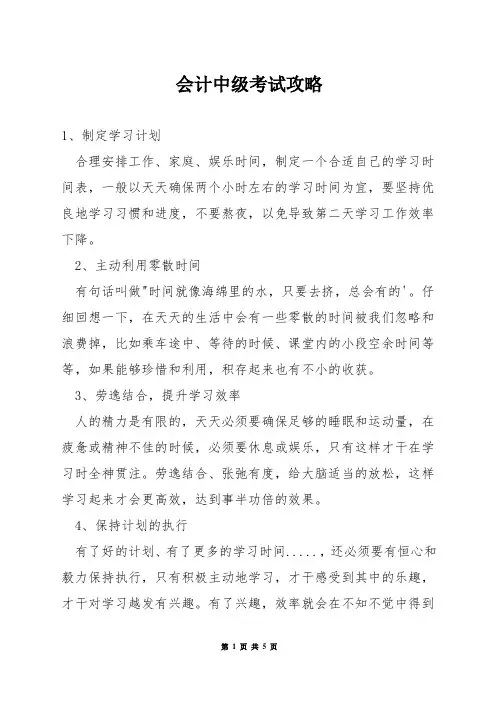 会计中级考试攻略

1、制定学习计划

合理安排工作、家庭、娱乐时间，制定一个合适自己的学习时间表，一般以天天确保两个小时左右的学习时间为宜，要坚持优良地学习习惯和进度，不要熬夜，以免导致第二天学习工作效率下降。

2、主动利用零散时间

有句话叫做"时间就像海绵里的水，只要去挤，总会有的'。仔细回想一下，在天天的生活中会有一些零散的时间被我们忽略和浪费掉，比如乘车途中、等待的时候、课堂内的小段空余时间等等，如果能够珍惜和利用，积存起来也有不小的收获。

3、劳逸结合，提升学习效率

人的精力是有限的，天天必须要确保足够的睡眠和运动量，在疲惫或精神不佳的时候，必须要休息或娱乐，只有这样才干在学习时全神贯注。劳逸结合、张弛有度，给大脑适当的放松，这样学习起来才会更高效，达到事半功倍的效果。

4、保持计划的执行

有了好的计划、有了更多的学习时间.....，还必须要有恒心和毅力保持执行，只有积极主动地学习，才干感受到其中的乐趣，才干对学习越发有兴趣。有了兴趣，效率就会在不知不觉中得到

第 1 页 共 5 页